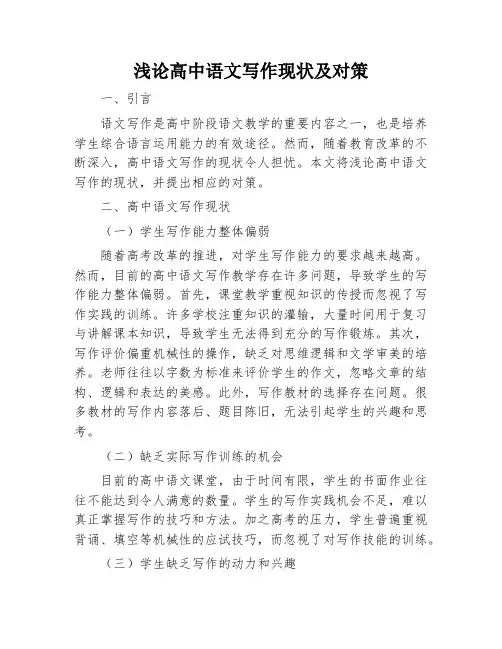 浅论高中语文写作现状及对策

一、引言

语文写作是高中阶段语文教学的重要内容之一，也是培养学生综合语言运用能力的有效途径。然而，随着教育改革的不断深入，高中语文写作的现状令人担忧。本文将浅论高中语文写作的现状，并提出相应的对策。

二、高中语文写作现状

（一）学生写作能力整体偏弱

随着高考改革的推进，对学生写作能力的要求越来越高。然而，目前的高中语文写作教学存在许多问题，导致学生的写作能力整体偏弱。首先，课堂教学重视知识的传授而忽视了写作实践的训练。许多学校注重知识的灌输，大量时间用于复习与讲解课本知识，导致学生无法得到充分的写作锻炼。其次，写作评价偏重机械性的操作，缺乏对思维逻辑和文学审美的培养。老师往往以字数为标准来评价学生的作文，忽略文章的结构、逻辑和表达的美感。此外，写作教材的选择存在问题。很多教材的写作内容落后、题目陈旧，无法引起学生的兴趣和思考。

（二）缺乏实际写作训练的机会

目前的高中语文课堂，由于时间有限，学生的书面作业往往不能达到令人满意的数量。学生的写作实践机会不足，难以真正掌握写作的技巧和方法。加之高考的压力，学生普遍重视背诵、填空等机械性的应试技巧，而忽视了对写作技能的训练。

（三）学生缺乏写作的动力和兴趣